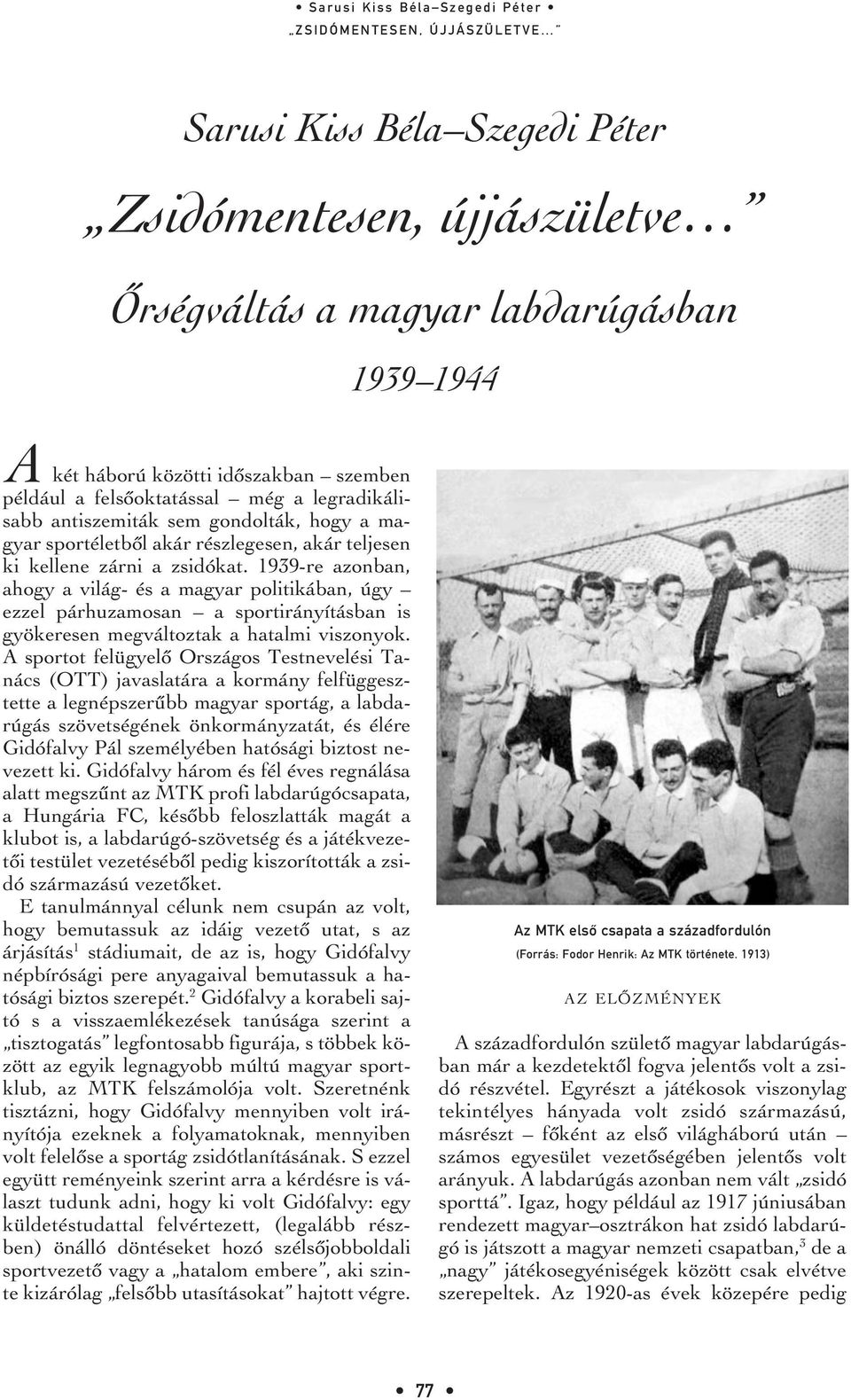 • Sarusi Kiss Béla–Szegedi Péter •
„ZSIDÓMENTESEN, ÚJJÁSZÜLETVE…”

Sarusi Kiss Béla–Szegedi Péter

„Zsidómentesen, újjászületve…”

Őrségváltás a magyar labdarúgásban

1939–1944

A két háború közötti időszakban – szemben például a felsőoktatással – még a legradikálisabb antiszemiták sem gondolták, hogy a magyar sportéletből akár részlegesen, akár teljesen ki kellene zárni a zsidókat. 1939-re azonban, ahogy a világ- és a magyar politikában, úgy – ezzel párhuzamosan – a sportirányításban is gyökeresen megváltoztak a hatalmi viszonyok. A sportot felügyelő Országos Testnevelési Tanács (OTT) javaslatára a kormány felfüggesztette a legnépszerűbb magyar sportág, a labdarúgás szövetségének önkormányzatát, és élére Gidófalvy Pál személyében hatósági biztost nevezett ki. Gidófalvy három és fél éves regnálása alatt megszűnt az MTK profi labdarúgócsapata, a Hungária FC, később feloszlatták magát a klubot is, a labdarúgó-szövetség és a játékvezetői testület vezetéséből pedig kiszorították a zsidó származású vezetőket.

E tanulmánnyal célunk nem csupán az volt, hogy bemutassuk az idáig vezető utat, s az árjásítás$^1$ stádiumait, de az is, hogy Gidófalvy népbírósági pere anyagaival bemutassuk a hatósági biztos szerepét.$^2$ Gidófalvy a korabeli sajtó s a visszaemlékezések tanúsága szerint a „tisztogatás” legfontosabb figurája, s többek között az egyik legnagyobb múltú magyar sportklub, az MTK felszámolója volt. Szeretnénk tisztázni, hogy Gidófalvy mennyiben volt irányítója ezeknek a folyamatoknak, mennyiben volt felelőse a sportág zsidótlanításának. S ezzel együtt reményeink szerint arra a kérdésre is választ tudunk adni, hogy ki volt Gidófalvy: egy küldetéstudattal felvértezett, (legalább részben) önálló döntéseket hozó szélsőjobboldali sportvezető vagy a „hatalom embere”, aki szinte kizárólag „felsőbb utasításokat” hajtott végre.

Az MTK első csapata a századfordulón
(Forrás: Fodor Henrik: Az MTK története. 1913)

AZ ELŐZMÉNYEK

A századfordulón születő magyar labdarúgásban már a kezdetektől fogva jelentős volt a zsidó részvétel. Egyrészt a játékosok viszonylag tekintélyes hányada volt zsidó származású, másrészt – főként az első világháború után – számos egyesület vezetőségében jelentős volt arányuk. A labdarúgás azonban nem vált „zsidó sporttá”. Igaz, hogy például az 1917 júniusában rendezett magyar–osztrákon hat zsidó labdarúgó is játszott a magyar nemzeti csapatban,$^3$ de a „nagy” játékosegyéniségek között csak elvétve szerepeltek. Az 1920-as évek közepére pedig

• 77 •